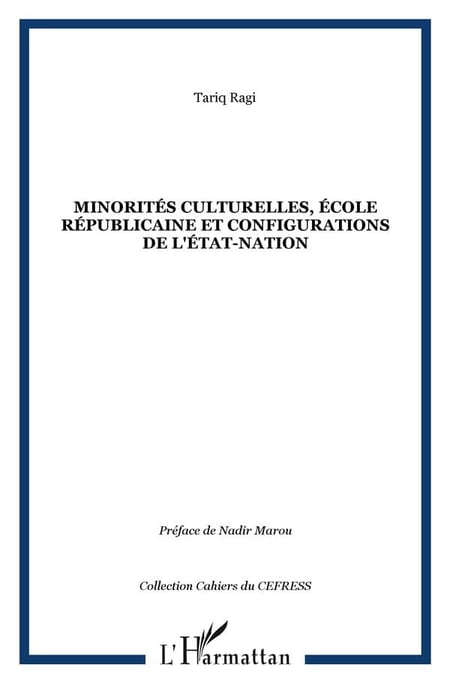 Tariq Ragi

MINORITÉS CULTURELLES, ÉCOLE RÉPUBLICAINE ET CONFIGURATIONS DE L'ÉTAT-NATION

Préface de Nadir Marou

Collection Cahiers du CEFRESS

L'Harmattan